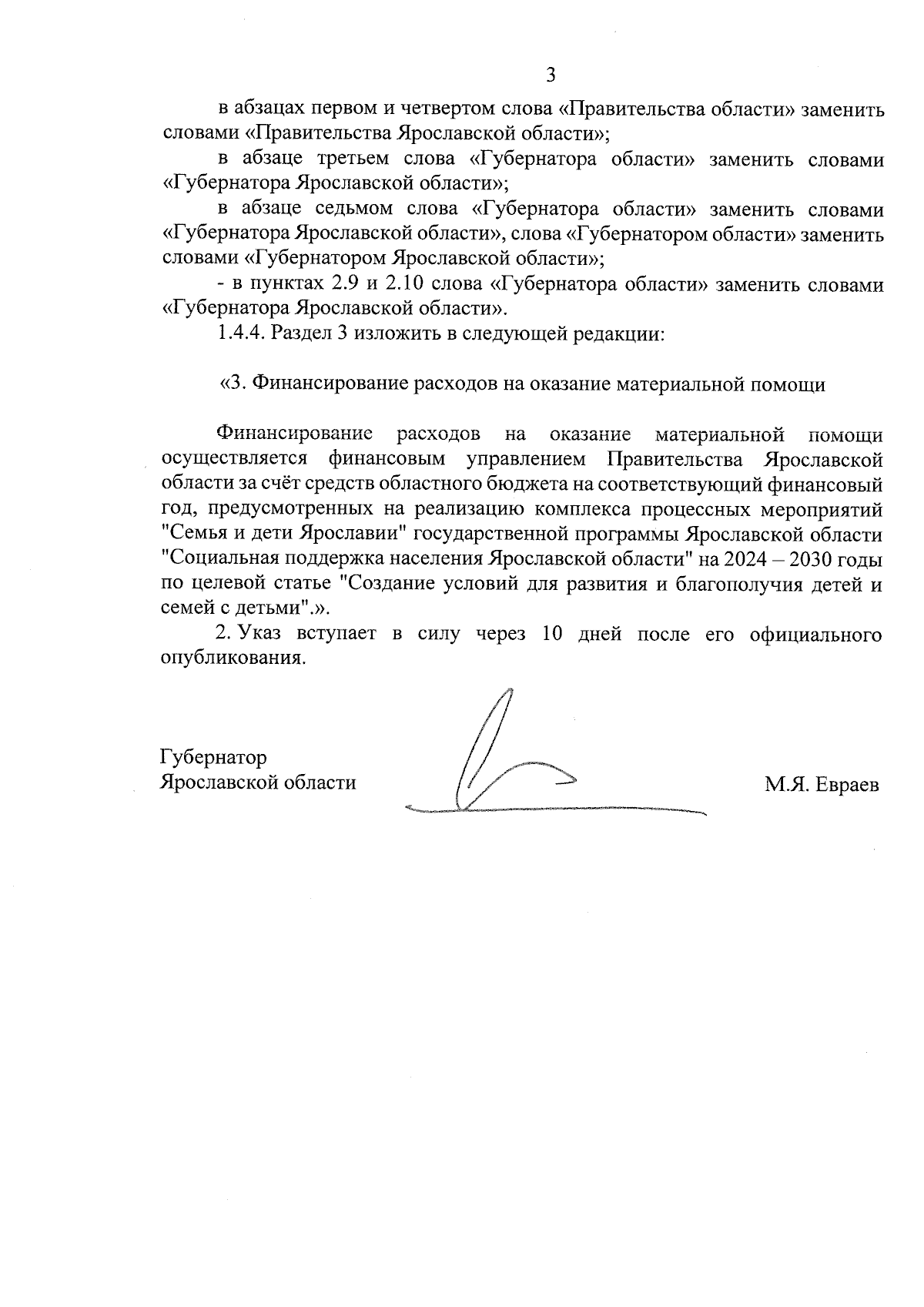 3

в абзацах первом и четвертом слова «Правительства области» заменить словами «Правительства Ярославской области»;

в абзаце третьем слова «Губернатора области» заменить словами «Губернатора Ярославской области»;

в абзаце седьмом слова «Губернатора области» заменить словами «Губернатора Ярославской области», слова «Губернатором области» заменить словами «Губернатором Ярославской области»;

- в пунктах 2.9 и 2.10 слова «Губернатора области» заменить словами «Губернатора Ярославской области».

1.4.4. Раздел 3 изложить в следующей редакции:

«3. Финансирование расходов на оказание материальной помощи

Финансирование расходов на оказание материальной помощи осуществляется финансовым управлением Правительства Ярославской области за счёт средств областного бюджета на соответствующий финансовый год, предусмотренных на реализацию комплекса процессных мероприятий "Семья и дети Ярославии" государственной программы Ярославской области "Социальная поддержка населения Ярославской области" на 2024 – 2030 годы по целевой статье "Создание условий для развития и благополучия детей и семей с детьми".».

2. Указ вступает в силу через 10 дней после его официального опубликования.

Губернатор
Ярославской области

М.Я. Евраев